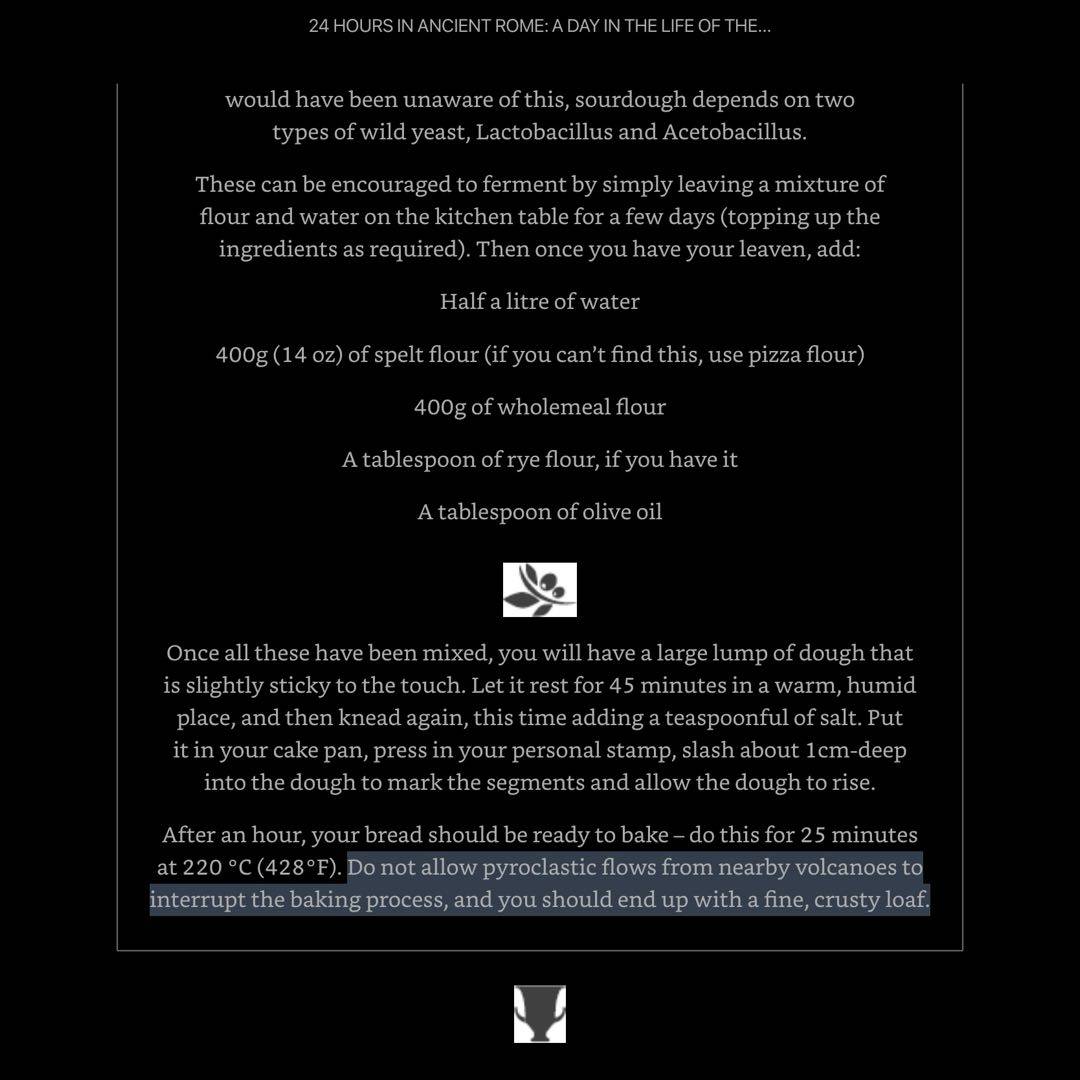 24 HOURS IN ANCIENT ROME: A DAY IN THE LIFE OF THE...

would have been unaware of this, sourdough depends on two types of wild yeast, Lactobacillus and Acetobacillus.

These can be encouraged to ferment by simply leaving a mixture of flour and water on the kitchen table for a few days (topping up the ingredients as required). Then once you have your leaven, add:

Half a litre of water

400g (14 oz) of spelt flour (if you can't find this, use pizza flour)

400g of wholemeal flour

A tablespoon of rye flour, if you have it

A tablespoon of olive oil

Once all these have been mixed, you will have a large lump of dough that is slightly sticky to the touch. Let it rest for 45 minutes in a warm, humid place, and then knead again, this time adding a teaspoonful of salt. Put it in your cake pan, press in your personal stamp, slash about 1cm-deep into the dough to mark the segments and allow the dough to rise.

After an hour, your bread should be ready to bake – do this for 25 minutes at 220 °C (428°F). Do not allow pyroclastic flows from nearby volcanoes to interrupt the baking process, and you should end up with a fine, crusty loaf.